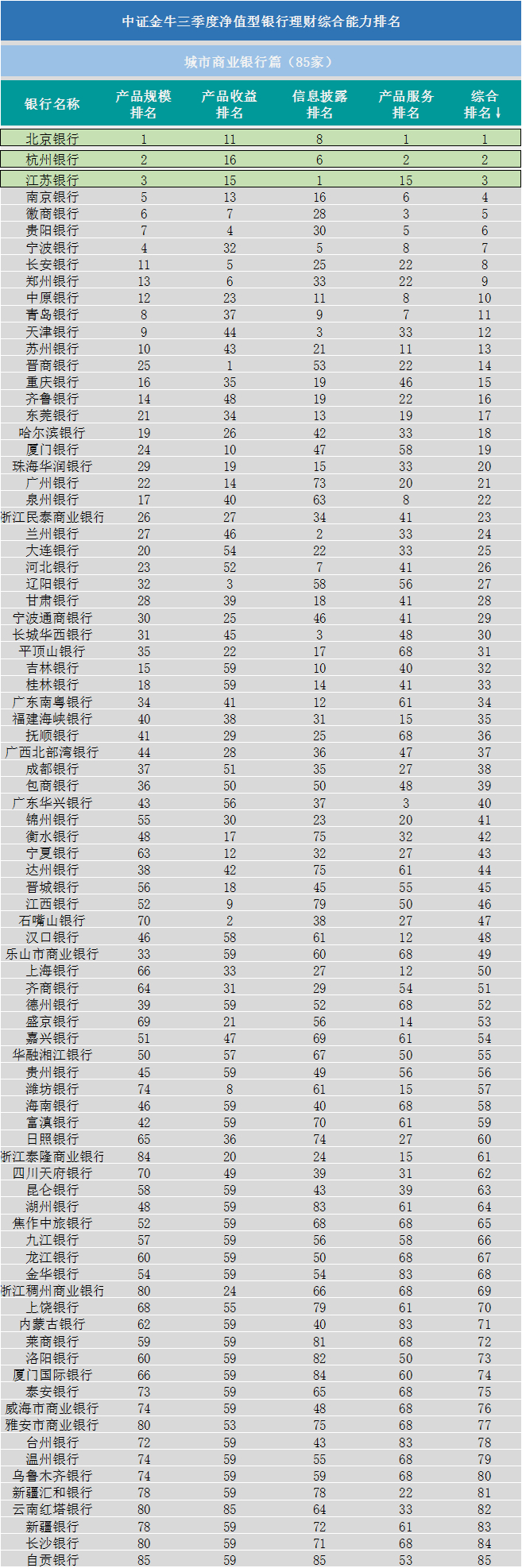 中证金牛三季度净值型银行理财综合能力排名

城市商业银行篇（85家）

| 银行名称 | 产品规模排名 | 产品收益排名 | 信息披露排名 | 产品服务排名 | 综合排名↓ |
|---|---|---|---|---|---|
| 北京银行 | 1 | 11 | 8 | 1 | 1 |
| 杭州银行 | 2 | 16 | 6 | 2 | 2 |
| 江苏银行 | 3 | 15 | 1 | 15 | 3 |
| 南京银行 | 5 | 13 | 16 | 6 | 4 |
| 徽商银行 | 6 | 7 | 28 | 3 | 5 |
| 贵阳银行 | 7 | 4 | 30 | 5 | 6 |
| 宁波银行 | 4 | 32 | 5 | 8 | 7 |
| 长安银行 | 11 | 5 | 25 | 22 | 8 |
| 郑州银行 | 13 | 6 | 33 | 22 | 9 |
| 中原银行 | 12 | 23 | 11 | 8 | 10 |
| 青岛银行 | 8 | 37 | 9 | 7 | 11 |
| 天津银行 | 9 | 44 | 3 | 33 | 12 |
| 苏州银行 | 10 | 43 | 21 | 11 | 13 |
| 晋商银行 | 25 | 1 | 53 | 22 | 14 |
| 重庆银行 | 16 | 35 | 19 | 46 | 15 |
| 齐鲁银行 | 14 | 48 | 19 | 22 | 16 |
| 东莞银行 | 21 | 34 | 13 | 19 | 17 |
| 哈尔滨银行 | 19 | 26 | 42 | 33 | 18 |
| 厦门银行 | 24 | 10 | 47 | 58 | 19 |
| 珠海华润银行 | 29 | 19 | 15 | 33 | 20 |
| 广州银行 | 22 | 14 | 73 | 20 | 21 |
| 泉州银行 | 17 | 40 | 63 | 8 | 22 |
| 浙江民泰商业银行 | 26 | 27 | 34 | 41 | 23 |
| 兰州银行 | 27 | 46 | 2 | 33 | 24 |
| 大连银行 | 20 | 54 | 22 | 33 | 25 |
| 河北银行 | 23 | 52 | 7 | 41 | 26 |
| 辽阳银行 | 32 | 3 | 58 | 56 | 27 |
| 甘肃银行 | 28 | 39 | 18 | 41 | 28 |
| 宁波通商银行 | 30 | 25 | 46 | 41 | 29 |
| 长城华西银行 | 31 | 45 | 3 | 48 | 30 |
| 平顶山银行 | 35 | 22 | 17 | 68 | 31 |
| 吉林银行 | 15 | 59 | 10 | 40 | 32 |
| 桂林银行 | 18 | 59 | 14 | 41 | 33 |
| 广东南粤银行 | 34 | 41 | 12 | 61 | 34 |
| 福建海峡银行 | 40 | 38 | 31 | 15 | 35 |
| 抚顺银行 | 41 | 29 | 25 | 68 | 36 |
| 广西北部湾银行 | 44 | 28 | 36 | 47 | 37 |
| 成都银行 | 37 | 51 | 35 | 27 | 38 |
| 包商银行 | 36 | 50 | 50 | 48 | 39 |
| 广东华兴银行 | 43 | 56 | 37 | 3 | 40 |
| 锦州银行 | 55 | 30 | 23 | 20 | 41 |
| 衡水银行 | 48 | 17 | 75 | 32 | 42 |
| 宁夏银行 | 63 | 12 | 32 | 27 | 43 |
| 达州银行 | 38 | 42 | 75 | 61 | 44 |
| 晋城银行 | 56 | 18 | 45 | 55 | 45 |
| 江西银行 | 52 | 9 | 79 | 50 | 46 |
| 石嘴山银行 | 70 | 2 | 38 | 27 | 47 |
| 汉口银行 | 46 | 58 | 61 | 12 | 48 |
| 乐山市商业银行 | 33 | 59 | 60 | 68 | 49 |
| 上海银行 | 66 | 33 | 27 | 12 | 50 |
| 齐商银行 | 64 | 31 | 29 | 54 | 51 |
| 德州银行 | 39 | 59 | 52 | 68 | 52 |
| 盛京银行 | 69 | 21 | 56 | 14 | 53 |
| 嘉兴银行 | 51 | 47 | 69 | 61 | 54 |
| 华融湘江银行 | 50 | 57 | 67 | 50 | 55 |
| 贵州银行 | 45 | 59 | 49 | 56 | 56 |
| 潍坊银行 | 74 | 8 | 61 | 15 | 57 |
| 海南银行 | 46 | 59 | 40 | 68 | 58 |
| 富滇银行 | 42 | 59 | 70 | 61 | 59 |
| 日照银行 | 65 | 36 | 74 | 27 | 60 |
| 浙江泰隆商业银行 | 84 | 20 | 24 | 15 | 61 |
| 四川天府银行 | 70 | 49 | 39 | 31 | 62 |
| 昆仑银行 | 58 | 59 | 43 | 39 | 63 |
| 湖州银行 | 48 | 59 | 83 | 61 | 64 |
| 焦作中旅银行 | 52 | 59 | 68 | 68 | 65 |
| 九江银行 | 57 | 59 | 56 | 58 | 66 |
| 龙江银行 | 60 | 59 | 50 | 68 | 67 |
| 金华银行 | 54 | 59 | 54 | 83 | 68 |
| 浙江稠州商业银行 | 80 | 24 | 66 | 68 | 69 |
| 上饶银行 | 68 | 55 | 79 | 61 | 70 |
| 内蒙古银行 | 62 | 59 | 40 | 83 | 71 |
| 莱商银行 | 59 | 59 | 81 | 68 | 72 |
| 洛阳银行 | 60 | 59 | 82 | 50 | 73 |
| 厦门国际银行 | 66 | 59 | 84 | 60 | 74 |
| 泰安银行 | 73 | 59 | 65 | 68 | 75 |
| 威海市商业银行 | 74 | 59 | 48 | 68 | 76 |
| 雅安市商业银行 | 80 | 53 | 75 | 68 | 77 |
| 台州银行 | 72 | 59 | 43 | 83 | 78 |
| 温州银行 | 74 | 59 | 55 | 68 | 79 |
| 乌鲁木齐银行 | 74 | 59 | 59 | 68 | 80 |
| 新疆汇和银行 | 78 | 59 | 78 | 22 | 81 |
| 云南红塔银行 | 80 | 85 | 64 | 33 | 82 |
| 新疆银行 | 78 | 59 | 72 | 61 | 83 |
| 长沙银行 | 80 | 59 | 71 | 68 | 84 |
| 自贡银行 | 85 | 59 | 85 | 53 | 85 |